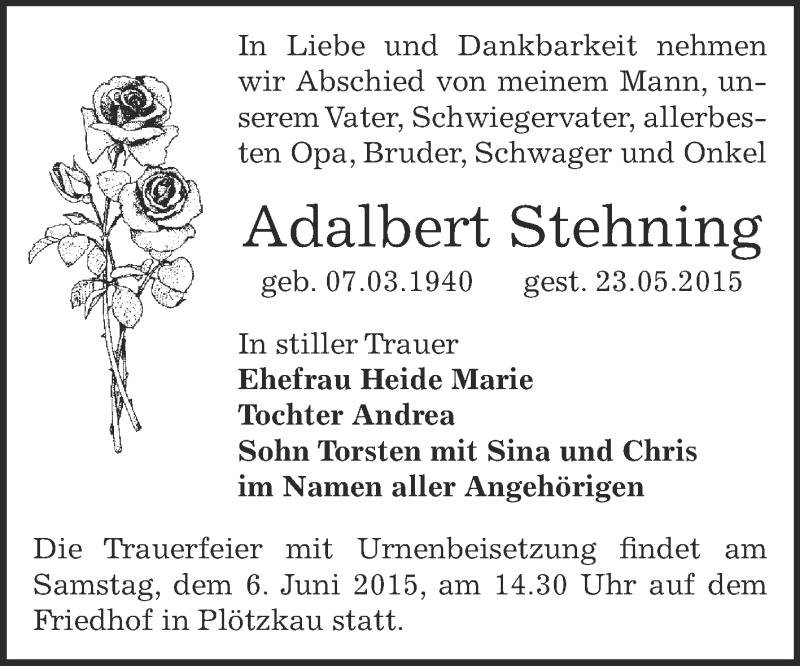 In Liebe und Dankbarkeit nehmen wir Abschied von meinem Mann, unserem Vater, Schwiegervater, allerbesten Opa, Bruder, Schwager und Onkel

Adalbert Stehning

geb. 07.03.1940 gest. 23.05.2015

In stiller Trauer
Ehefrau Heide Marie
Tochter Andrea
Sohn Torsten mit Sina und Chris
im Namen aller Angehörigen

Die Trauerfeier mit Urnenbeisetzung findet am Samstag, dem 6. Juni 2015, am 14.30 Uhr auf dem Friedhof in Plötzkau statt.